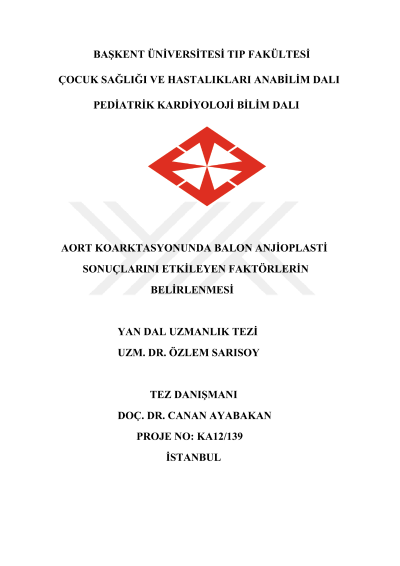 BAŞKENT ÜNİVERSİTESİ TIP FAKÜLTESİ

ÇOCUK SAĞLIĞI VE HASTALIKLARI ANABİLİM DALI

PEDİATRİK KARDİYOLOJİ BİLİM DALI

AORT KOARKTASYONUNDA BALON ANJİOPLASTİ SONUÇLARINI ETKİLEYEN FAKTÖRLERİN BELİRLENMESİ

YAN DAL UZMANLIK TEZİ

UZM. DR. ÖZLEM SARISOY

TEZ DANIŞMANI

DOÇ. DR. CANAN AYABAKAN

PROJE NO: KA12/139

İSTANBUL